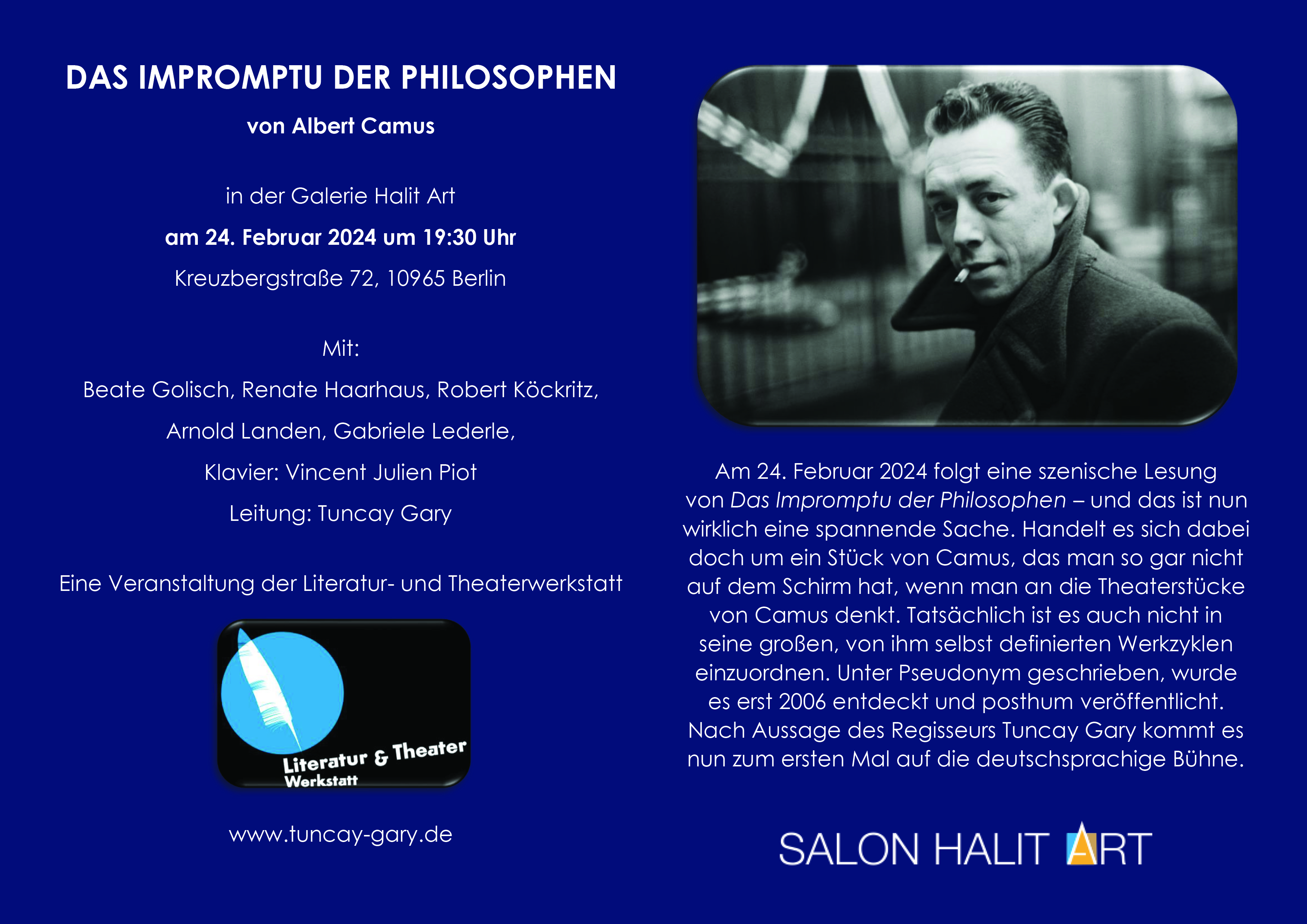 DAS IMPROMPTU DER PHILOSOPHEN

von Albert Camus

in der Galerie Halit Art

am 24. Februar 2024 um 19:30 Uhr

Kreuzbergstraße 72, 10965 Berlin

Mit:

Beate Golisch, Renate Haarhaus, Robert Köckritz,

Arnold Landen, Gabriele Lederle,

Klavier: Vincent Julien Piot

Leitung: Tuncay Gary

Eine Veranstaltung der Literatur- und Theaterwerkstatt

Literatur & Theater Werkstatt

www.tuncay-gary.de

Am 24. Februar 2024 folgt eine szenische Lesung von Das Impromptu der Philosophen – und das ist nun wirklich eine spannende Sache. Handelt es sich dabei doch um ein Stück von Camus, das man so gar nicht auf dem Schirm hat, wenn man an die Theaterstücke von Camus denkt. Tatsächlich ist es auch nicht in seine großen, von ihm selbst definierten Werkzyklen einzuordnen. Unter Pseudonym geschrieben, wurde es erst 2006 entdeckt und posthum veröffentlicht. Nach Aussage des Regisseurs Tuncay Gary kommt es nun zum ersten Mal auf die deutschsprachige Bühne.

SALON HALIT ART